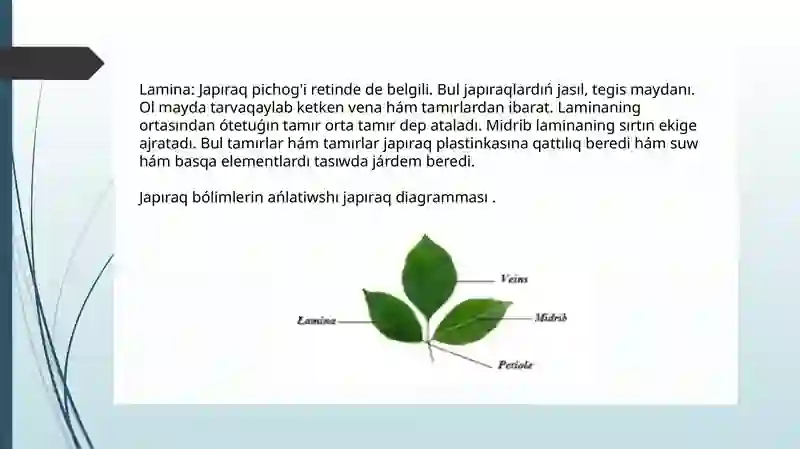 Lamina: Japıraq pichog'i retinde de belgili. Bul japıraqlardıń jasıl, tegis maydanı. Ol mayda tarvaqaylab ketken vena hám tamırlardan ibarat. Laminaning ortasından ótetuǵın tamır orta tamır dep ataladı. Midrib laminaning sırtın ekige ajratadı. Bul tamırlar hám tamırlar japıraq plastinkasına qattılıq beredi hám suw hám basqa elementlardı tasıwda járdem beredi.

Japıraq bólimlerin ańlatiwshı japıraq diagramması .

Veins

Lamina

Midrib

Petiole